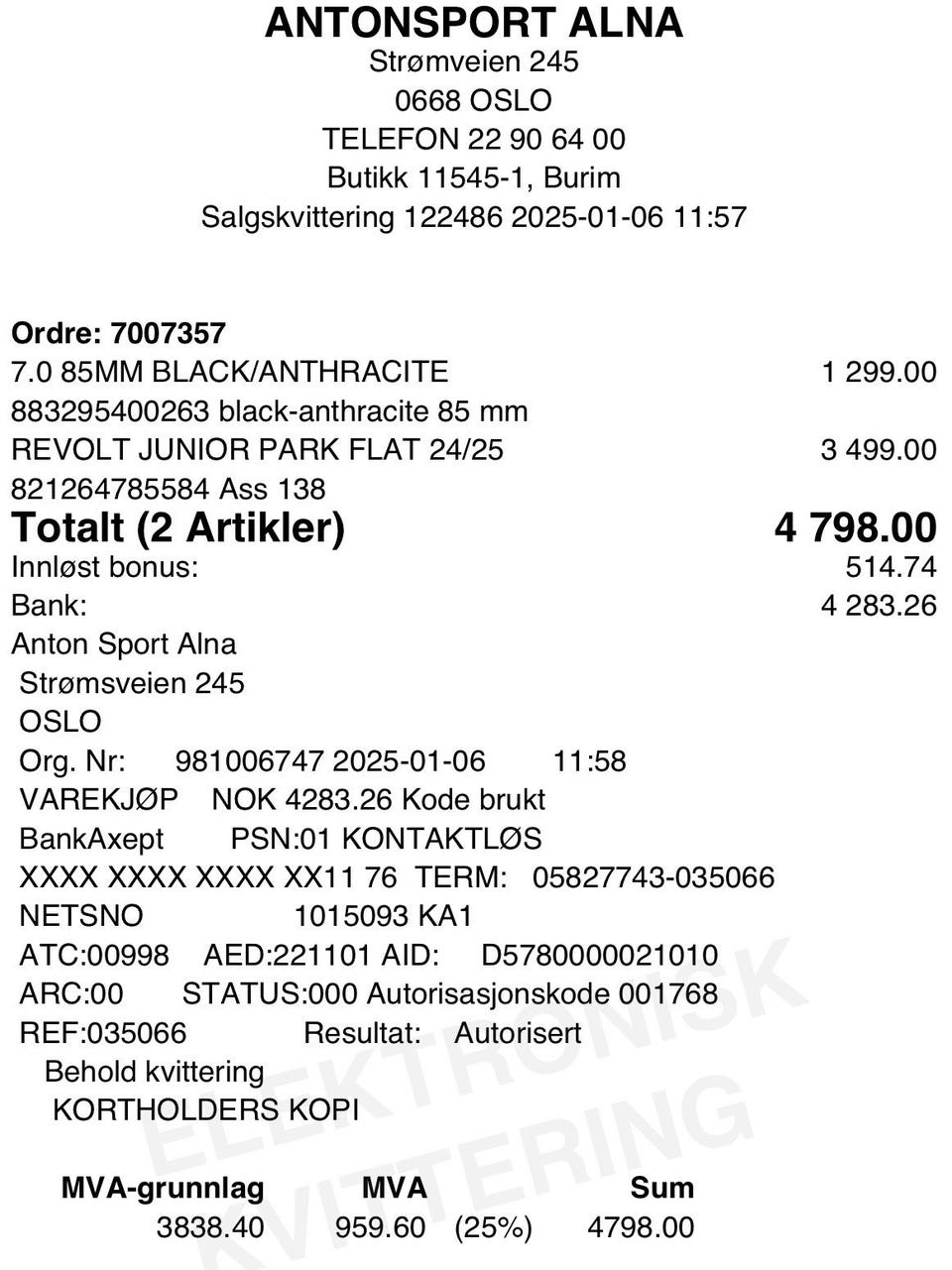 ANTONSPORT ALNA
Strømveien 245
0668 OSLO
TELEFON 22 90 64 00
Butikk 11545-1, Burim
Salgskvittering 122486 2025-01-06 11:57

Ordre: 7007357
7.0 85MM BLACK/ANTHRACITE 1 299.00
883295400263 black-anthracite 85 mm
REVOLT JUNIOR PARK FLAT 24/25 3 499.00
821264785584 Ass 138
Totalt (2 Artikler) 4 798.00
Innløst bonus: 514.74
Bank: 4 283.26
Anton Sport Alna
Strømsveien 245
OSLO
Org. Nr: 981006747 2025-01-06 11:58
VAREKJØP NOK 4283.26 Kode brukt
BankAxept PSN:01 KONTAKTLØS
XXXX XXXX XXXX XX11 76 TERM: 05827743-035066
NETSNO 1015093 KA1
ATC:00998 AED:221101 AID: D5780000021010
ARC:00 STATUS:000 Autorisasjonskode 001768
REF:035066 Resultat: Autorisert
Behold kvittering
KORTHOLDERS KOPI

ELEKTRONISK KVITTERING

| MVA-grunnlag | MVA | | Sum |
|---|---|---|---|
| 3838.40 | 959.60 | (25%) | 4798.00 |